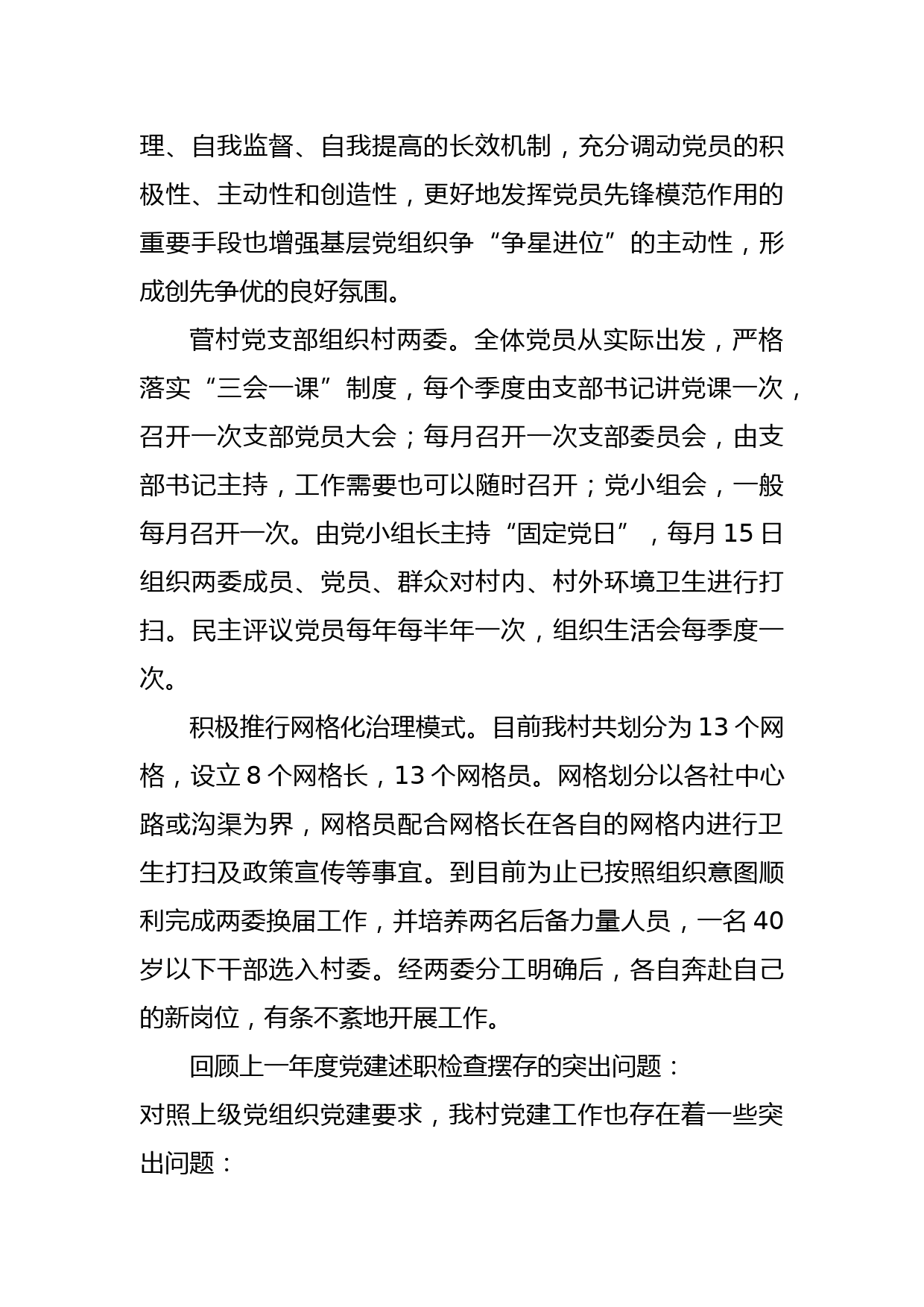 理、自我监督、自我提高的长效机制，充分调动党员的积极性、主动性和创造性，更好地发挥党员先锋模范作用的重要手段也增强基层党组织争“争星进位”的主动性，形成创先争优的良好氛围。

菅村党支部组织村两委。全体党员从实际出发，严格落实“三会一课”制度，每个季度由支部书记讲党课一次，召开一次支部党员大会；每月召开一次支部委员会，由支部书记主持，工作需要也可以随时召开；党小组会，一般每月召开一次。由党小组长主持“固定党日”，每月 15 日组织两委成员、党员、群众对村内、村外环境卫生进行打扫。民主评议党员每年每半年一次，组织生活会每季度一次。

积极推行网格化治理模式。目前我村共划分为 13 个网格，设立 8 个网格长，13 个网格员。网格划分以各社中心路或沟渠为界，网格员配合网格长在各自的网格内进行卫生打扫及政策宣传等事宜。到目前为止已按照组织意图顺利完成两委换届工作，并培养两名后备力量人员，一名 40 岁以下干部选入村委。经两委分工明确后，各自奔赴自己的新岗位，有条不紊地开展工作。

回顾上一年度党建述职检查摆存的突出问题：
对照上级党组织党建要求，我村党建工作也存在着一些突出问题：